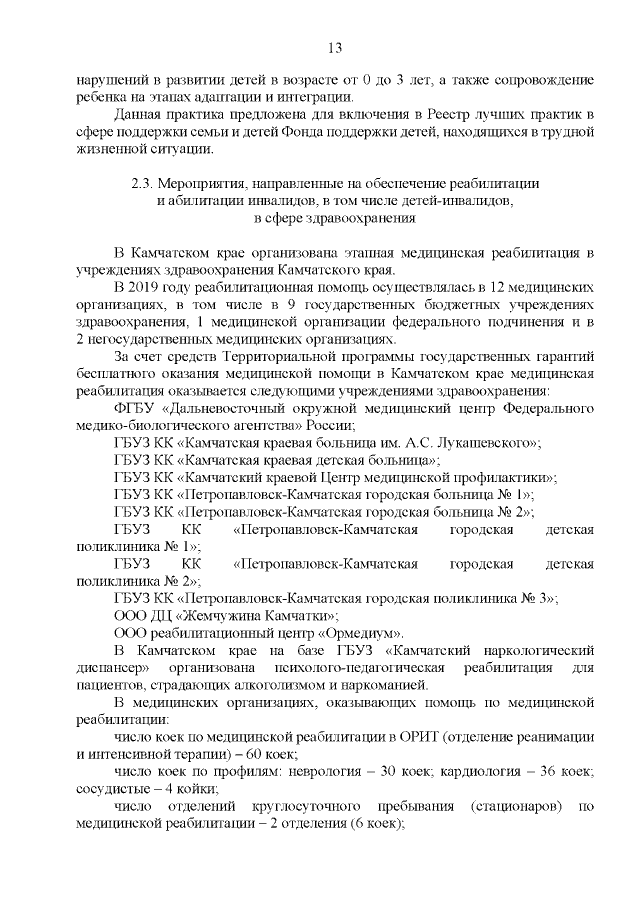 13

нарушений в развитии детей в возрасте от 0 до 3 лет, а также сопровождение ребенка на этапах адаптации и интеграции.

Данная практика предложена для включения в Реестр лучших практик в сфере поддержки семьи и детей Фонда поддержки детей, находящихся в трудной жизненной ситуации.

2.3. Мероприятия, направленные на обеспечение реабилитации и абилитации инвалидов, в том числе детей-инвалидов, в сфере здравоохранения

В Камчатском крае организована этапная медицинская реабилитация в учреждениях здравоохранения Камчатского края.

В 2019 году реабилитационная помощь осуществлялась в 12 медицинских организациях, в том числе в 9 государственных бюджетных учреждениях здравоохранения, 1 медицинской организации федерального подчинения и в 2 негосударственных медицинских организациях.

За счет средств Территориальной программы государственных гарантий бесплатного оказания медицинской помощи в Камчатском крае медицинская реабилитация оказывается следующими учреждениями здравоохранения:

ФГБУ «Дальневосточный окружной медицинский центр Федерального медико-биологического агентства» России;

ГБУЗ КК «Камчатская краевая больница им. А.С. Лукашевского»;

ГБУЗ КК «Камчатская краевая детская больница»;

ГБУЗ КК «Камчатский краевой Центр медицинской профилактики»;

ГБУЗ КК «Петропавловск-Камчатская городская больница № 1»;

ГБУЗ КК «Петропавловск-Камчатская городская больница № 2»;

ГБУЗ КК «Петропавловск-Камчатская городская детская поликлиника № 1»;

ГБУЗ КК «Петропавловск-Камчатская городская детская поликлиника № 2»;

ГБУЗ КК «Петропавловск-Камчатская городская поликлиника № 3»;

ООО ДЦ «Жемчужина Камчатки»;

ООО реабилитационный центр «Ормедиум».

В Камчатском крае на базе ГБУЗ «Камчатский наркологический диспансер» организована психолого-педагогическая реабилитация для пациентов, страдающих алкоголизмом и наркоманией.

В медицинских организациях, оказывающих помощь по медицинской реабилитации:

число коек по медицинской реабилитации в ОРИТ (отделение реанимации и интенсивной терапии) – 60 коек;

число коек по профилям: неврология – 30 коек; кардиология – 36 коек; сосудистые – 4 койки;

число отделений круглосуточного пребывания (стационаров) по медицинской реабилитации – 2 отделения (6 коек);